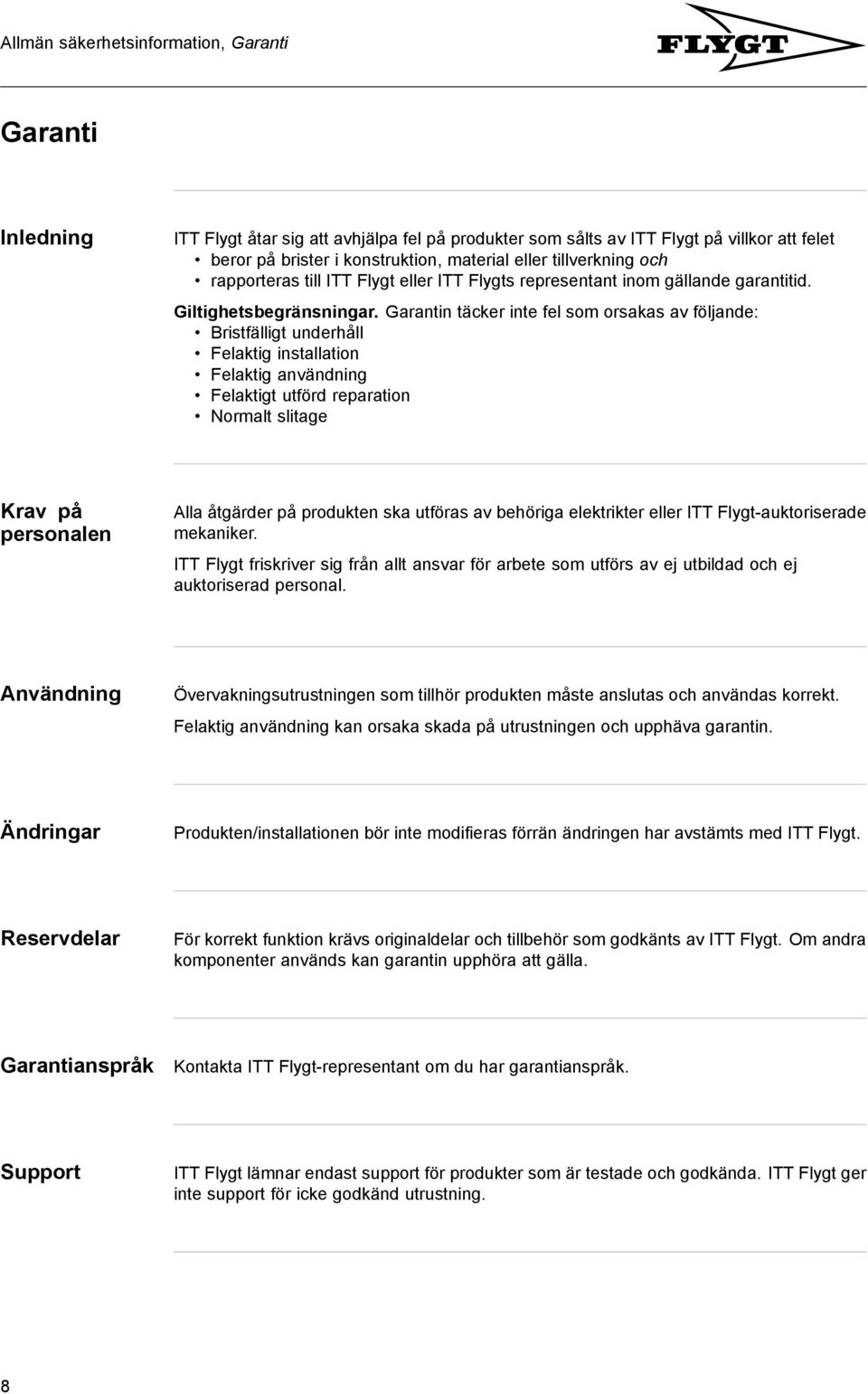 Allmän säkerhetsinformation, Garanti

FLYGT

Garanti

Inledning

ITT Flygt åtar sig att avhjälpa fel på produkter som sålts av ITT Flygt på villkor att felet
• beror på brister i konstruktion, material eller tillverkning och
• rapporteras till ITT Flygt eller ITT Flygts representant inom gällande garantitid.

Giltighetsbegränsningar. Garantin täcker inte fel som orsakas av följande:
• Bristfälligt underhåll
• Felaktig installation
• Felaktig användning
• Felaktigt utförd reparation
• Normalt slitage

Krav på personalen

Alla åtgärder på produkten ska utföras av behöriga elektrikter eller ITT Flygt-auktoriserade mekaniker.

ITT Flygt friskriver sig från allt ansvar för arbete som utförs av ej utbildad och ej auktoriserad personal.

Användning

Övervakningsutrustningen som tillhör produkten måste anslutas och användas korrekt.

Felaktig användning kan orsaka skada på utrustningen och upphäva garantin.

Ändringar

Produkten/installationen bör inte modifieras förrän ändringen har avstämts med ITT Flygt.

Reservdelar

För korrekt funktion krävs originaldelar och tillbehör som godkänts av ITT Flygt. Om andra komponenter används kan garantin upphöra att gälla.

Garantianspråk

Kontakta ITT Flygt-representant om du har garantianspråk.

Support

ITT Flygt lämnar endast support för produkter som är testade och godkända. ITT Flygt ger inte support för icke godkänd utrustning.

8